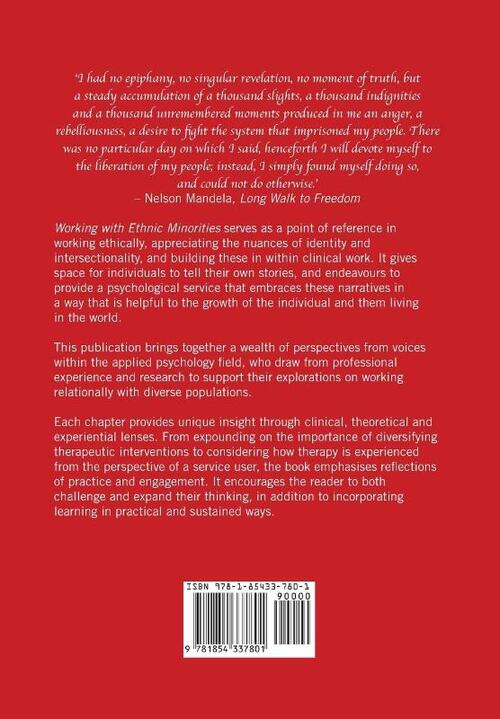 'I had no epiphany, no singular revelation, no moment of truth, but a steady accumulation of a thousand slights, a thousand indignities and a thousand unremembered moments produced in me an anger, a rebelliousness, a desire to fight the system that imprisoned my people. There was no particular day on which I said, henceforth I will devote myself to the liberation of my people; instead, I simply found myself doing so, and could not do otherwise.'
– Nelson Mandela, Long Walk to Freedom

Working with Ethnic Minorities serves as a point of reference in working ethically, appreciating the nuances of identity and intersectionality, and building these in within clinical work. It gives space for individuals to tell their own stories, and endeavours to provide a psychological service that embraces these narratives in a way that is helpful to the growth of the individual and them living in the world.

This publication brings together a wealth of perspectives from voices within the applied psychology field, who draw from professional experience and research to support their explorations on working relationally with diverse populations.

Each chapter provides unique insight through clinical, theoretical and experiential lenses. From expounding on the importance of diversifying therapeutic interventions to considering how therapy is experienced from the perspective of a service user, the book emphasises reflections of practice and engagement. It encourages the reader to both challenge and expand their thinking, in addition to incorporating learning in practical and sustained ways.

ISBN 978-1-85433-780-1

90000

9 781854 337801